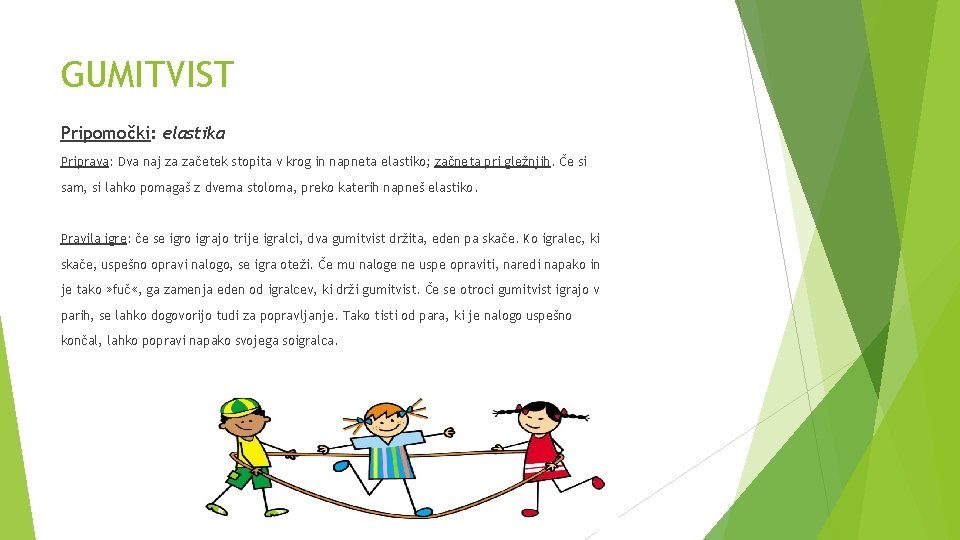 GUMITVIST

Pripomočki: elastika

Priprava: Dva naj za začetek stopita v krog in napneta elastiko; začneta pri gležnjih. Če si sam, si lahko pomagaš z dvema stoloma, preko katerih napneš elastiko.

Pravila igre: če se igro igrajo trije igralci, dva gumitvist držita, eden pa skače. Ko igralec, ki skače, uspešno opravi nalogo, se igra oteži. Če mu naloge ne uspe opraviti, naredi napako in je tako »fuč«, ga zamenja eden od igralcev, ki drži gumitvist. Če se otroci gumitvist igrajo v parih, se lahko dogovorijo tudi za popravljanje. Tako tisti od para, ki je nalogo uspešno končal, lahko popravi napako svojega soigralca.